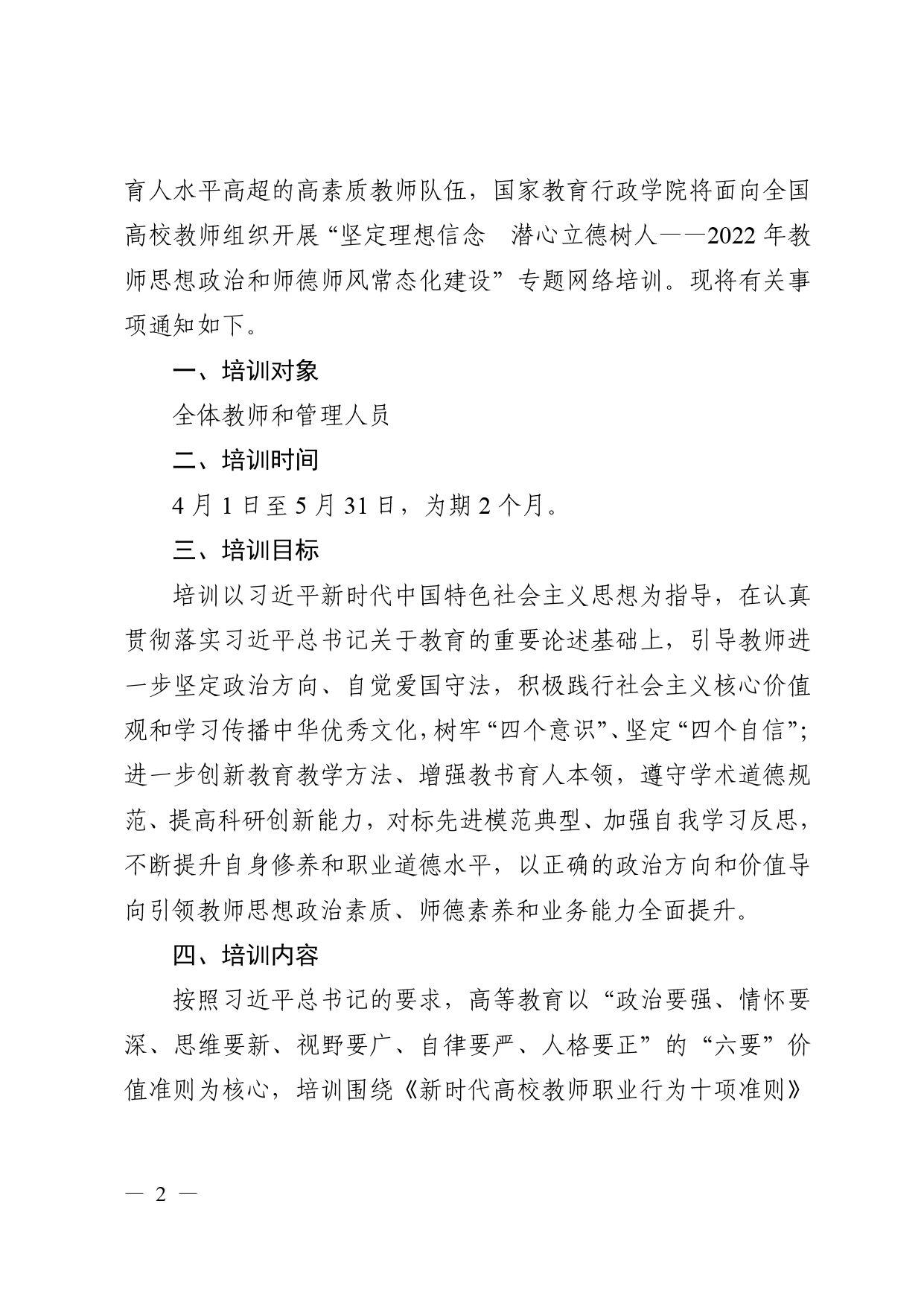 育人水平高超的高素质教师队伍，国家教育行政学院将面向全国高校教师组织开展“坚定理想信念　潜心立德树人——2022年教师思想政治和师德师风常态化建设”专题网络培训。现将有关事项通知如下。

一、培训对象

全体教师和管理人员

二、培训时间

4月1日至5月31日，为期2个月。

三、培训目标

培训以习近平新时代中国特色社会主义思想为指导，在认真贯彻落实习近平总书记关于教育的重要论述基础上，引导教师进一步坚定政治方向、自觉爱国守法，积极践行社会主义核心价值观和学习传播中华优秀文化，树牢“四个意识”、坚定“四个自信”；进一步创新教育教学方法、增强教书育人本领，遵守学术道德规范、提高科研创新能力，对标先进模范典型、加强自我学习反思，不断提升自身修养和职业道德水平，以正确的政治方向和价值导向引领教师思想政治素质、师德素养和业务能力全面提升。

四、培训内容

按照习近平总书记的要求，高等教育以“政治要强、情怀要深、思维要新、视野要广、自律要严、人格要正”的“六要”价值准则为核心，培训围绕《新时代高校教师职业行为十项准则》

— 2 —